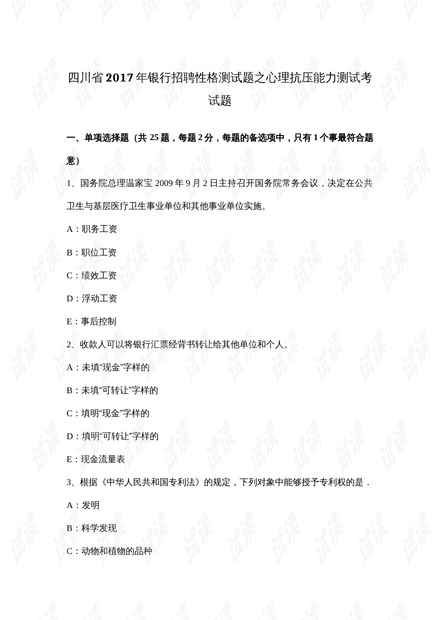 四川省2017年银行招聘性格测试题之心理抗压能力测试考试题

一、单项选择题（共25题，每题2分，每题的备选项中，只有1个事最符合题意）

1、国务院总理温家宝2009年9月2日主持召开国务院常务会议，决定在公共卫生与基层医疗卫生事业单位和其他事业单位实施。

A：职务工资

B：职位工资

C：绩效工资

D：浮动工资

E：事后控制

2、收款人可以将银行汇票经背书转让给其他单位和个人。

A：未填“现金”字样的

B：未填“可转让”字样的

C：填明“现金”字样的

D：填明“可转让”字样的

E：现金流量表

3、根据《中华人民共和国专利法》的规定，下列对象中能够授予专利权的是．

A：发明

B：科学发现

C：动物和植物的品种

试读